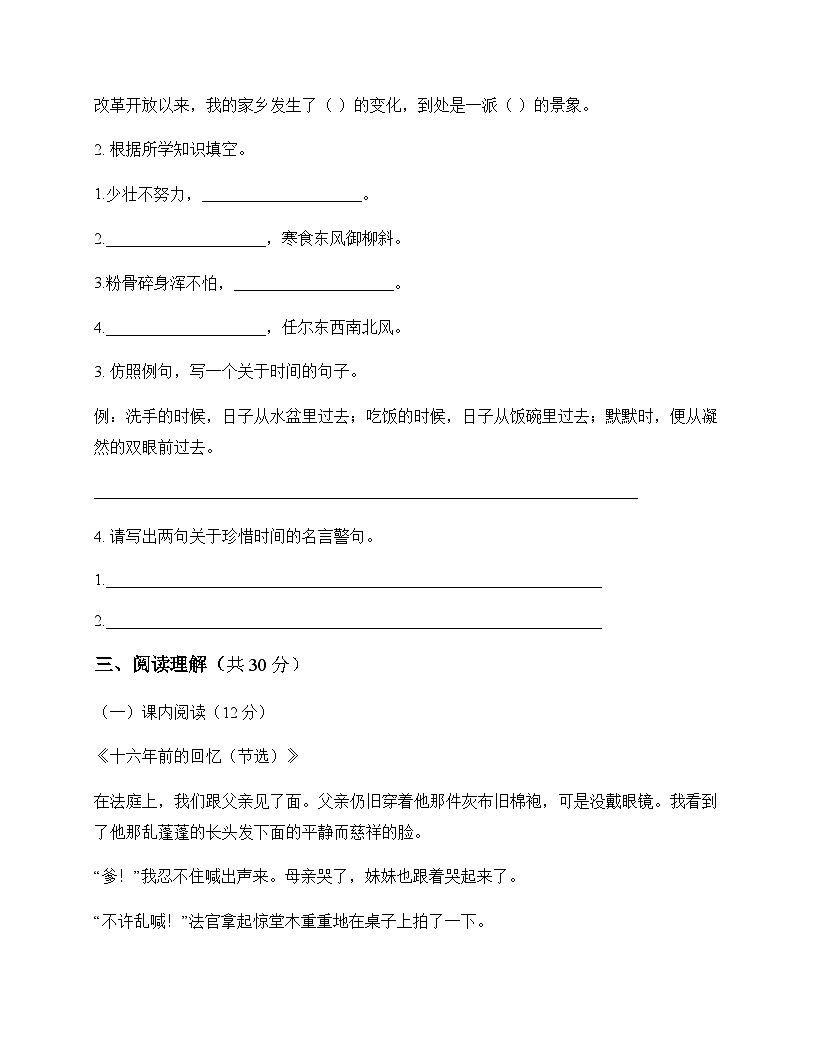 改革开放以来，我的家乡发生了（ ）的变化，到处是一派（ ）的景象。

2.根据所学知识填空。

1.少壮不努力，____。

2.____，寒食东风御柳斜。

3.粉骨碎身浑不怕，____。

4.____，任尔东西南北风。

3.仿照例句，写一个关于时间的句子。

例：洗手的时候，日子从水盆里过去；吃饭的时候，日子从饭碗里过去；默默时，便从凝然的双眼前过去。

____

4.请写出两句关于珍惜时间的名言警句。

1.____

2.____

三、阅读理解（共30分）

（一）课内阅读（12分）

《十六年前的回忆（节选）》

在法庭上，我们跟父亲见了面。父亲仍旧穿着他那件灰布旧棉袍，可是没戴眼镜。我看到了他那乱蓬蓬的长头发下面的平静而慈祥的脸。

“爹！”我忍不住喊出声来。母亲哭了，妹妹也跟着哭起来了。

“不许乱喊！”法官拿起惊堂木重重地在桌子上拍了一下。